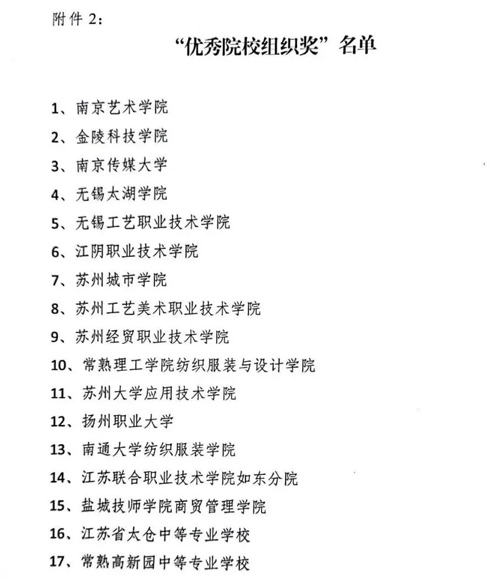 附件 2：

“优秀院校组织奖”名单

1、南京艺术学院
2、金陵科技学院
3、南京传媒大学
4、无锡太湖学院
5、无锡工艺职业技术学院
6、江阴职业技术学院
7、苏州城市学院
8、苏州工艺美术职业技术学院
9、苏州经贸职业技术学院
10、常熟理工学院纺织服装与设计学院
11、苏州大学应用技术学院
12、扬州职业大学
13、南通大学纺织服装学院
14、江苏联合职业技术学院如东分院
15、盐城技师学院商贸管理学院
16、江苏省太仓中等专业学校
17、常熟高新园中等专业学校